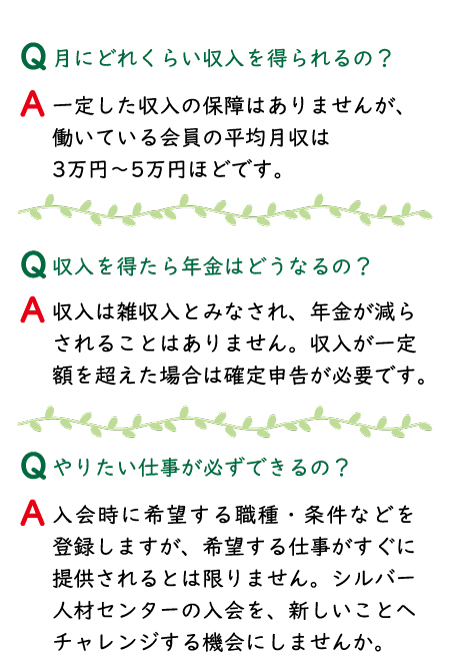 Q 月にどれくらい収入を得られるの？

A 一定した収入の保障はありませんが、働いている会員の平均月収は3万円～5万円ほどです。

Q 収入を得たら年金はどうなるの？

A 収入は雑収入とみなされ、年金が減らされることはありません。収入が一定額を超えた場合は確定申告が必要です。

Q やりたい仕事が必ずできるの？

A 入会時に希望する職種・条件などを登録しますが、希望する仕事がすぐに提供されるとは限りません。シルバー人材センターの入会を、新しいことへチャレンジする機会にしませんか。